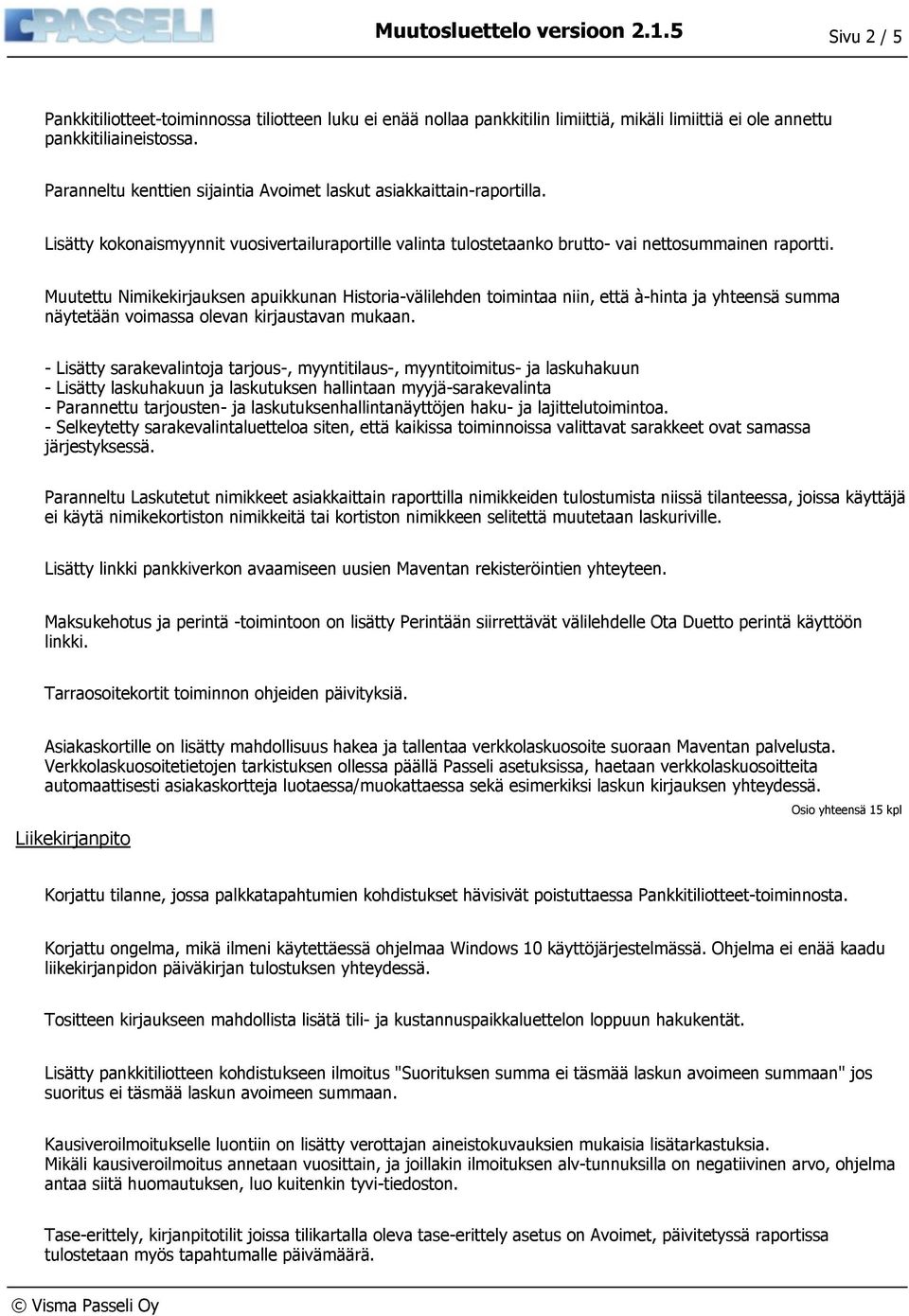 PASSELI

Muutosluettelo versioon 2.1.5

Sivu 2 / 5

Pankkitiliotteet-toiminnossa tiliotteen luku ei enää nollaa pankkitilin limiittiä, mikäli limiittiä ei ole annettu pankkitiliaineistossa.

Paranneltu kenttien sijaintia Avoimet laskut asiakkaittain-raportilla.

Lisätty kokonaismyynnit vuosivertailuraportille valinta tulostetaanko brutto- vai nettosummainen raportti.

Muutettu Nimikekirjauksen apuikkunan Historia-välilehden toimintaa niin, että à-hinta ja yhteensä summa näytetään voimassa olevan kirjaustavan mukaan.

- Lisätty sarakevalintoja tarjous-, myyntitilaus-, myyntitoimitus- ja laskuhakuun
- Lisätty laskuhakuun ja laskutuksen hallintaan myyjä-sarakevalinta
- Parannettu tarjousten- ja laskutuksenhallintanäyttöjen haku- ja lajittelutoimintoa.
- Selkeytetty sarakevalintaluetteloa siten, että kaikissa toiminnoissa valittavat sarakkeet ovat samassa järjestyksessä.

Paranneltu Laskutetut nimikkeet asiakkaittain raporttilla nimikkeiden tulostumista niissä tilanteessa, joissa käyttäjä ei käytä nimikekortiston nimikkeitä tai kortiston nimikkeen selitettä muutetaan laskuriville.

Lisätty linkki pankkiverkon avaamiseen uusien Maventan rekisteröintien yhteyteen.

Maksukehotus ja perintä -toimintoon on lisätty Perintään siirrettävät välilehdelle Ota Duetto perintä käyttöön linkki.

Tarraosoitekortit toiminnon ohjeiden päivityksiä.

Asiakaskortille on lisätty mahdollisuus hakea ja tallentaa verkkolaskuosoite suoraan Maventan palvelusta. Verkkolaskuosoitetietojen tarkistuksen ollessa päällä Passeli asetuksissa, haetaan verkkolaskuosoitteita automaattisesti asiakaskortteja luotaessa/muokattaessa sekä esimerkiksi laskun kirjauksen yhteydessä.

Osio yhteensä 15 kpl

Liikekirjanpito

Korjattu tilanne, jossa palkkatapahtumien kohdistukset hävisivät poistuttaessa Pankkitiliotteet-toiminnosta.

Korjattu ongelma, mikä ilmeni käytettäessä ohjelmaa Windows 10 käyttöjärjestelmässä. Ohjelma ei enää kaadu liikekirjanpidon päiväkirjan tulostuksen yhteydessä.

Tositteen kirjaukseen mahdollista lisätä tili- ja kustannuspaikkaluettelon loppuun hakukentät.

Lisätty pankkitiliotteen kohdistukseen ilmoitus "Suorituksen summa ei täsmää laskun avoimeen summaan" jos suoritus ei täsmää laskun avoimeen summaan.

Kausiveroilmoitukselle luontiin on lisätty verottajan aineistokuvauksien mukaisia lisätarkastuksia. Mikäli kausiveroilmoitus annetaan vuosittain, ja joillakin ilmoituksen alv-tunnuksilla on negatiivinen arvo, ohjelma antaa siitä huomautuksen, luo kuitenkin tyvi-tiedoston.

Tase-erittely, kirjanpitotilit joissa tilikartalla oleva tase-erittely asetus on Avoimet, päivitetyssä raportissa tulostetaan myös tapahtumalle päivämäärä.

© Visma Passeli Oy